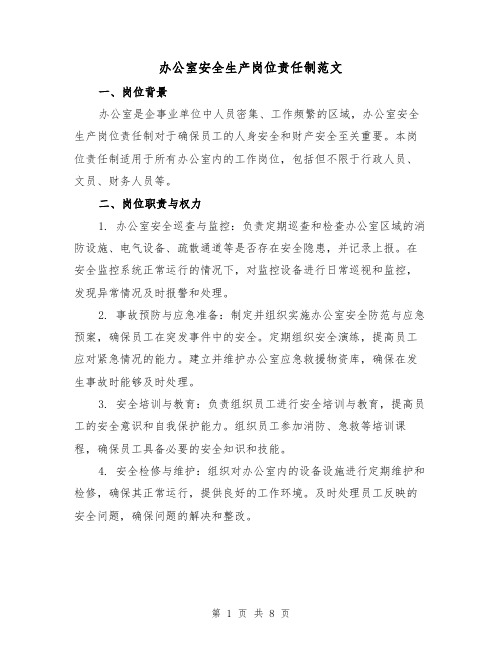 办公室安全生产岗位责任制范文

一、岗位背景

办公室是企事业单位中人员密集、工作频繁的区域，办公室安全生产岗位责任制对于确保员工的人身安全和财产安全至关重要。本岗位责任制适用于所有办公室内的工作岗位，包括但不限于行政人员、文员、财务人员等。

二、岗位职责与权力

1. 办公室安全巡查与监控：负责定期巡查和检查办公室区域的消防设施、电气设备、疏散通道等是否存在安全隐患，并记录上报。在安全监控系统正常运行的情况下，对监控设备进行日常巡视和监控，发现异常情况及时报警和处理。

2. 事故预防与应急准备：制定并组织实施办公室安全防范与应急预案，确保员工在突发事件中的安全。定期组织安全演练，提高员工应对紧急情况的能力。建立并维护办公室应急救援物资库，确保在发生事故时能够及时处理。

3. 安全培训与教育：负责组织员工进行安全培训与教育，提高员工的安全意识和自我保护能力。组织员工参加消防、急救等培训课程，确保员工具备必要的安全知识和技能。

4. 安全检修与维护：组织对办公室内的设备设施进行定期维护和检修，确保其正常运行，提供良好的工作环境。及时处理员工反映的安全问题，确保问题的解决和整改。

第 1 页 共 8 页